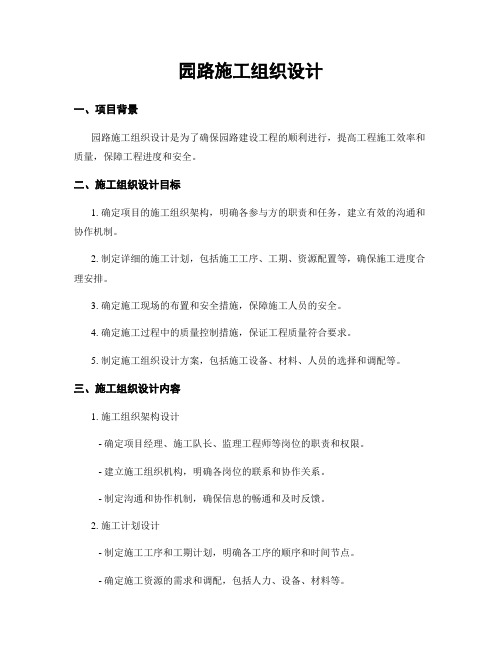 园路施工组织设计

一、项目背景

园路施工组织设计是为了确保园路建设工程的顺利进行，提高工程施工效率和质量，保障工程进度和安全。

二、施工组织设计目标

1. 确定项目的施工组织架构，明确各参与方的职责和任务，建立有效的沟通和协作机制。

2. 制定详细的施工计划，包括施工工序、工期、资源配置等，确保施工进度合理安排。

3. 确定施工现场的布置和安全措施，保障施工人员的安全。

4. 确定施工过程中的质量控制措施，保证工程质量符合要求。

5. 制定施工组织设计方案，包括施工设备、材料、人员的选择和调配等。

三、施工组织设计内容

1. 施工组织架构设计

- 确定项目经理、施工队长、监理工程师等岗位的职责和权限。

- 建立施工组织机构，明确各岗位的联系和协作关系。

- 制定沟通和协作机制，确保信息的畅通和及时反馈。

2. 施工计划设计

- 制定施工工序和工期计划，明确各工序的顺序和时间节点。

- 确定施工资源的需求和调配，包括人力、设备、材料等。